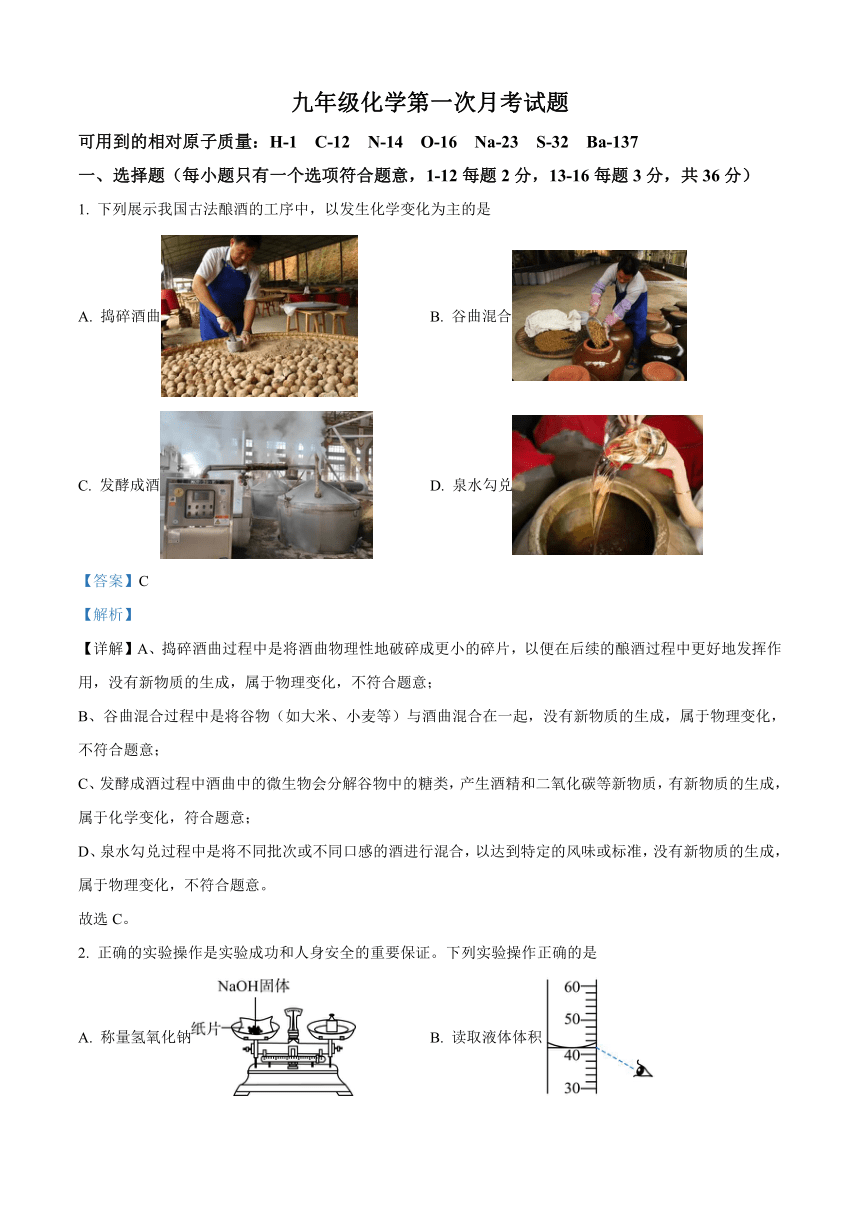 九年级化学第一次月考试题

可用到的相对原子质量：H-1 C-12 N-14 O-16 Na-23 S-32 Ba-137

一、选择题（每小题只有一个选项符合题意，1-12 每题 2 分，13-16 每题 3 分，共 36 分）

1. 下列展示我国古法酿酒的工序中，以发生化学变化为主的是

A. 捣碎酒曲

B. 谷曲混合

C. 发酵成酒

D. 泉水勾兑

【答案】C

【解析】

【详解】A、捣碎酒曲过程中是将酒曲物理性地破碎成更小的碎片，以便在后续的酿酒过程中更好地发挥作用，没有新物质的生成，属于物理变化，不符合题意；

B、谷曲混合过程中是将谷物（如大米、小麦等）与酒曲混合在一起，没有新物质的生成，属于物理变化，不符合题意；

C、发酵成酒过程中酒曲中的微生物会分解谷物中的糖类，产生酒精和二氧化碳等新物质，有新物质的生成，属于化学变化，符合题意；

D、泉水勾兑过程中是将不同批次或不同口感的酒进行混合，以达到特定的风味或标准，没有新物质的生成，属于物理变化，不符合题意。

故选 C。

2. 正确的实验操作是实验成功和人身安全的重要保证。下列实验操作正确的是

A. 称量氢氧化钠

NaOH固体

纸片

B. 读取液体体积

60

50

40

30